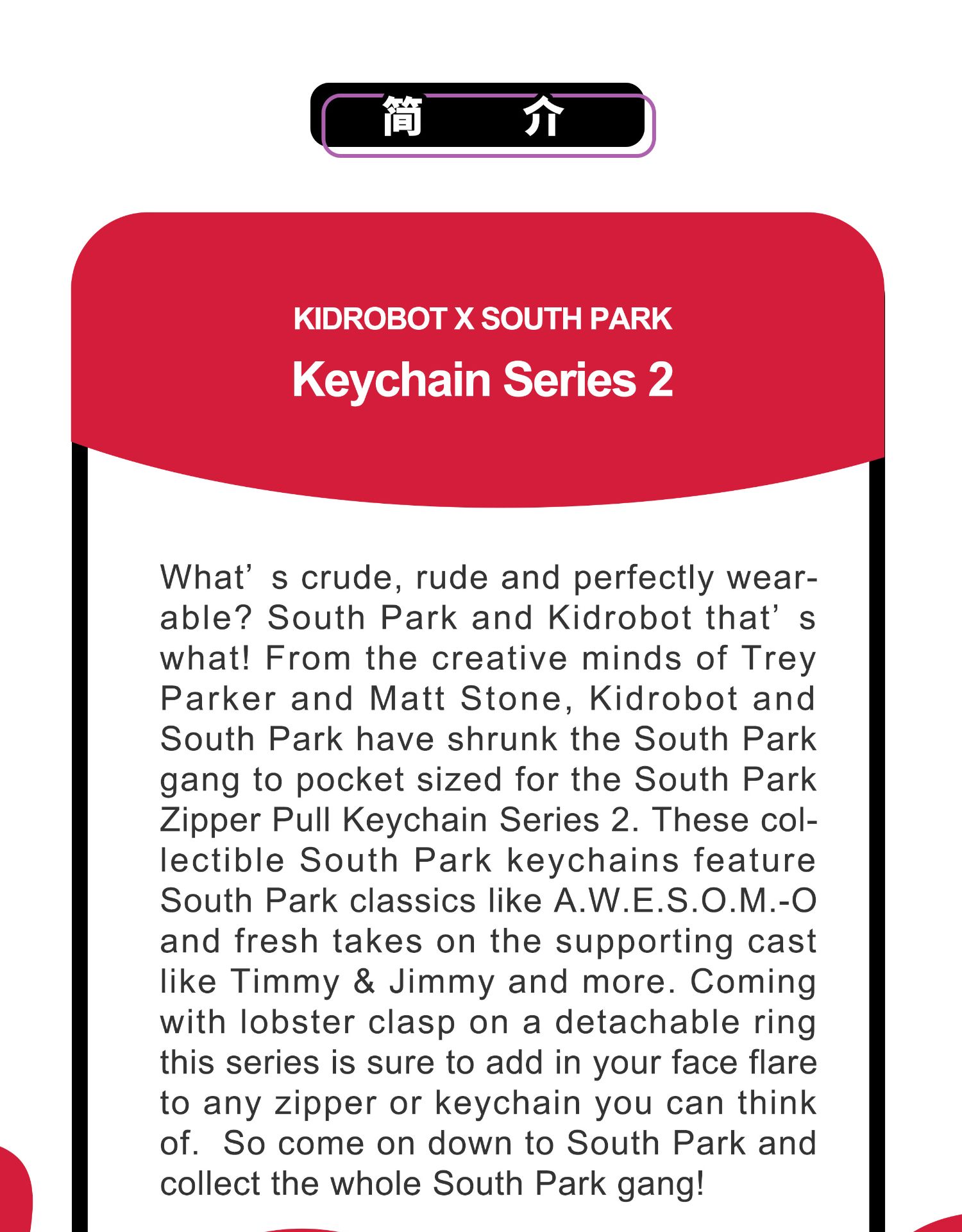 简 介

KIDROBOT X SOUTH PARK

Keychain Series 2

What's crude, rude and perfectly wearable? South Park and Kidrobot that's what! From the creative minds of Trey Parker and Matt Stone, Kidrobot and South Park have shrunk the South Park gang to pocket sized for the South Park Zipper Pull Keychain Series 2. These collectible South Park keychains feature South Park classics like A.W.E.S.O.M.-O and fresh takes on the supporting cast like Timmy & Jimmy and more. Coming with lobster clasp on a detachable ring this series is sure to add in your face flare to any zipper or keychain you can think of. So come on down to South Park and collect the whole South Park gang!